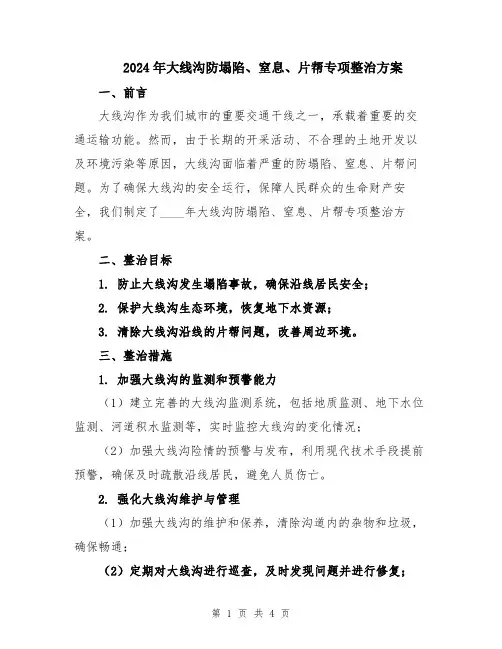 2024年大线沟防塌陷、窒息、片帮专项整治方案

一、前言

大线沟作为我们城市的重要交通干线之一，承载着重要的交通运输功能。然而，由于长期的开采活动、不合理的土地开发以及环境污染等原因，大线沟面临着严重的防塌陷、窒息、片帮问题。为了确保大线沟的安全运行，保障人民群众的生命财产安全，我们制定了____年大线沟防塌陷、窒息、片帮专项整治方案。

二、整治目标

1. 防止大线沟发生塌陷事故，确保沿线居民安全；

2. 保护大线沟生态环境，恢复地下水资源；

3. 清除大线沟沿线的片帮问题，改善周边环境。

三、整治措施

1. 加强大线沟的监测和预警能力

（1）建立完善的大线沟监测系统，包括地质监测、地下水位监测、河道积水监测等，实时监控大线沟的变化情况；

（2）加强大线沟险情的预警与发布，利用现代技术手段提前预警，确保及时疏散沿线居民，避免人员伤亡。

2. 强化大线沟维护与管理

（1）加强大线沟的维护和保养，清除沟道内的杂物和垃圾，确保畅通；

（2）定期对大线沟进行巡查，及时发现问题并进行修复；

第 1 页 共 4 页